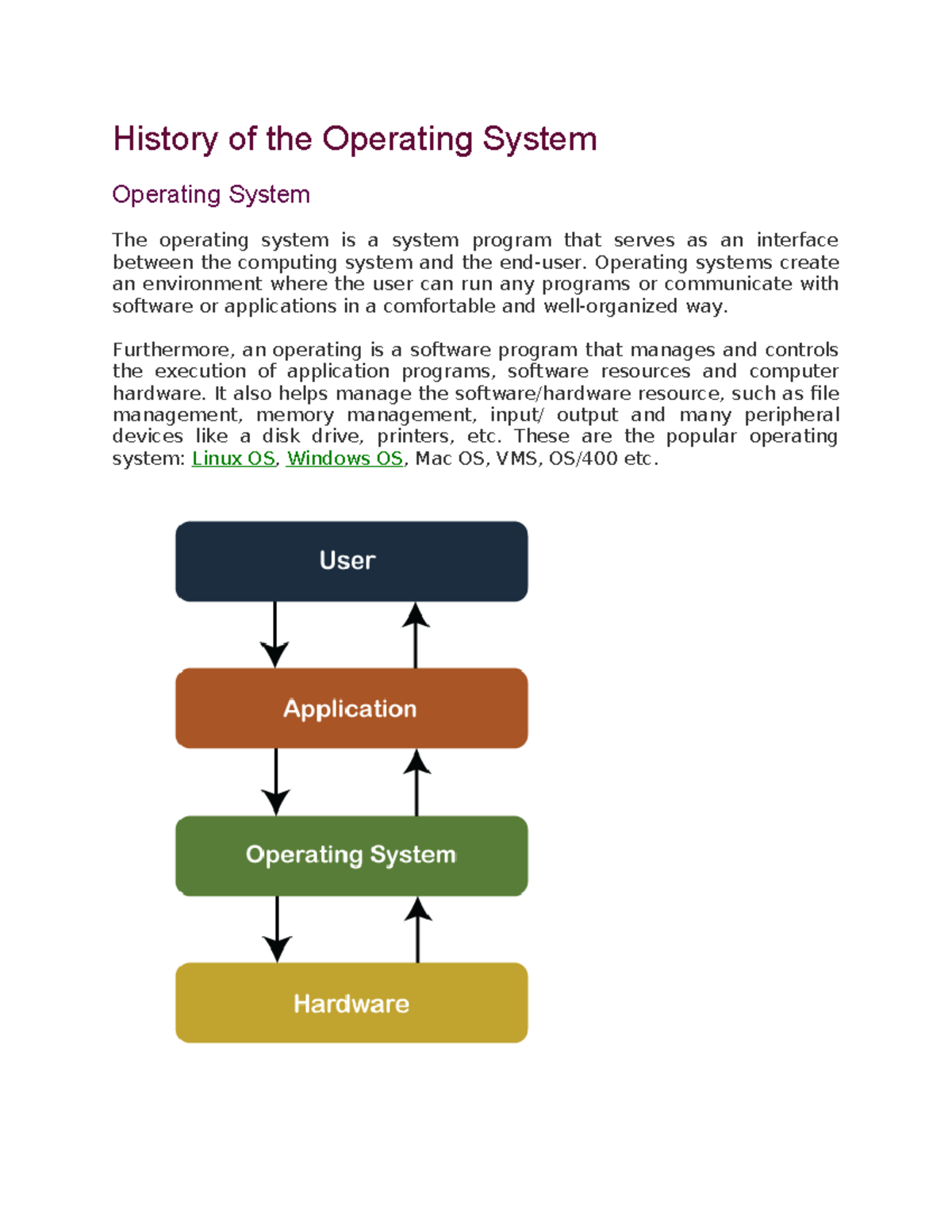 History of the Operating System

Operating System

The operating system is a system program that serves as an interface between the computing system and the end-user. Operating systems create an environment where the user can run any programs or communicate with software or applications in a comfortable and well-organized way.

Furthermore, an operating is a software program that manages and controls the execution of application programs, software resources and computer hardware. It also helps manage the software/hardware resource, such as file management, memory management, input/ output and many peripheral devices like a disk drive, printers, etc. These are the popular operating system: Linux OS, Windows OS, Mac OS, VMS, OS/400 etc.

User

Application

Operating System

Hardware